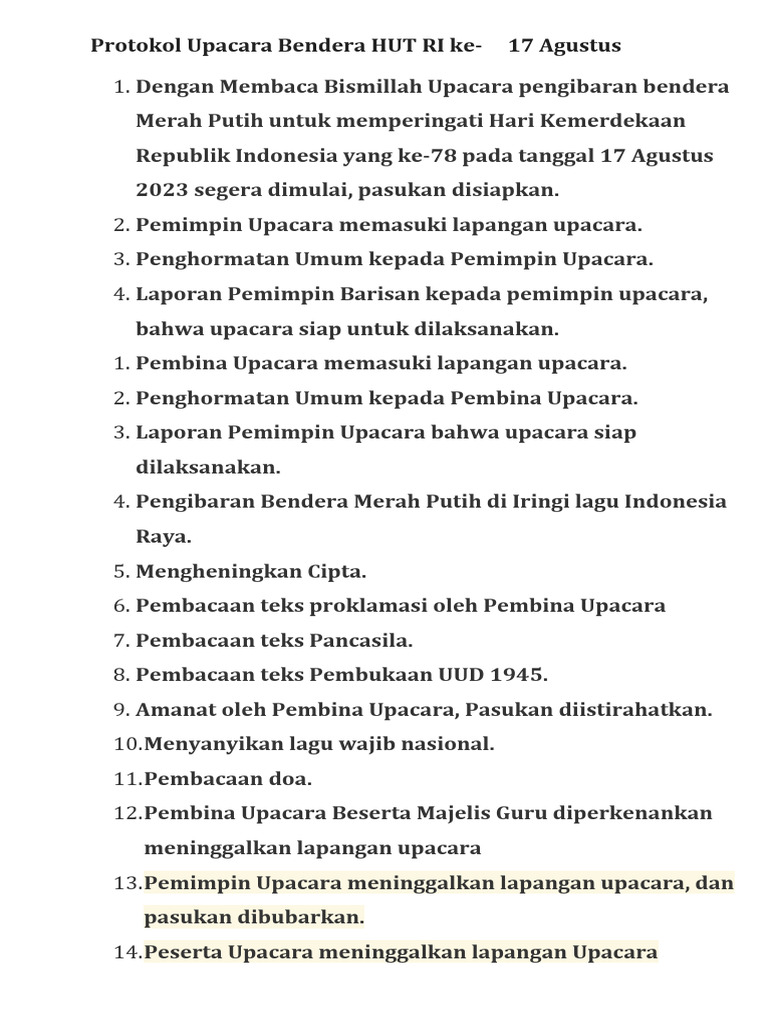 Protokol Upacara Bendera HUT RI ke- 17 Agustus

1. Dengan Membaca Bismillah Upacara pengibaran bendera Merah Putih untuk memperingati Hari Kemerdekaan Republik Indonesia yang ke-78 pada tanggal 17 Agustus 2023 segera dimulai, pasukan disiapkan.
2. Pemimpin Upacara memasuki lapangan upacara.
3. Penghormatan Umum kepada Pemimpin Upacara.
4. Laporan Pemimpin Barisan kepada pemimpin upacara, bahwa upacara siap untuk dilaksanakan.
1. Pembina Upacara memasuki lapangan upacara.
2. Penghormatan Umum kepada Pembina Upacara.
3. Laporan Pemimpin Upacara bahwa upacara siap dilaksanakan.
4. Pengibaran Bendera Merah Putih di Iringi lagu Indonesia Raya.
5. Mengheningkan Cipta.
6. Pembacaan teks proklamasi oleh Pembina Upacara
7. Pembacaan teks Pancasila.
8. Pembacaan teks Pembukaan UUD 1945.
9. Amanat oleh Pembina Upacara, Pasukan diistirahatkan.
10. Menyanyikan lagu wajib nasional.
11. Pembacaan doa.
12. Pembina Upacara Beserta Majelis Guru diperkenankan meninggalkan lapangan upacara
13. Pemimpin Upacara meninggalkan lapangan upacara, dan pasukan dibubarkan.
14. Peserta Upacara meninggalkan lapangan Upacara